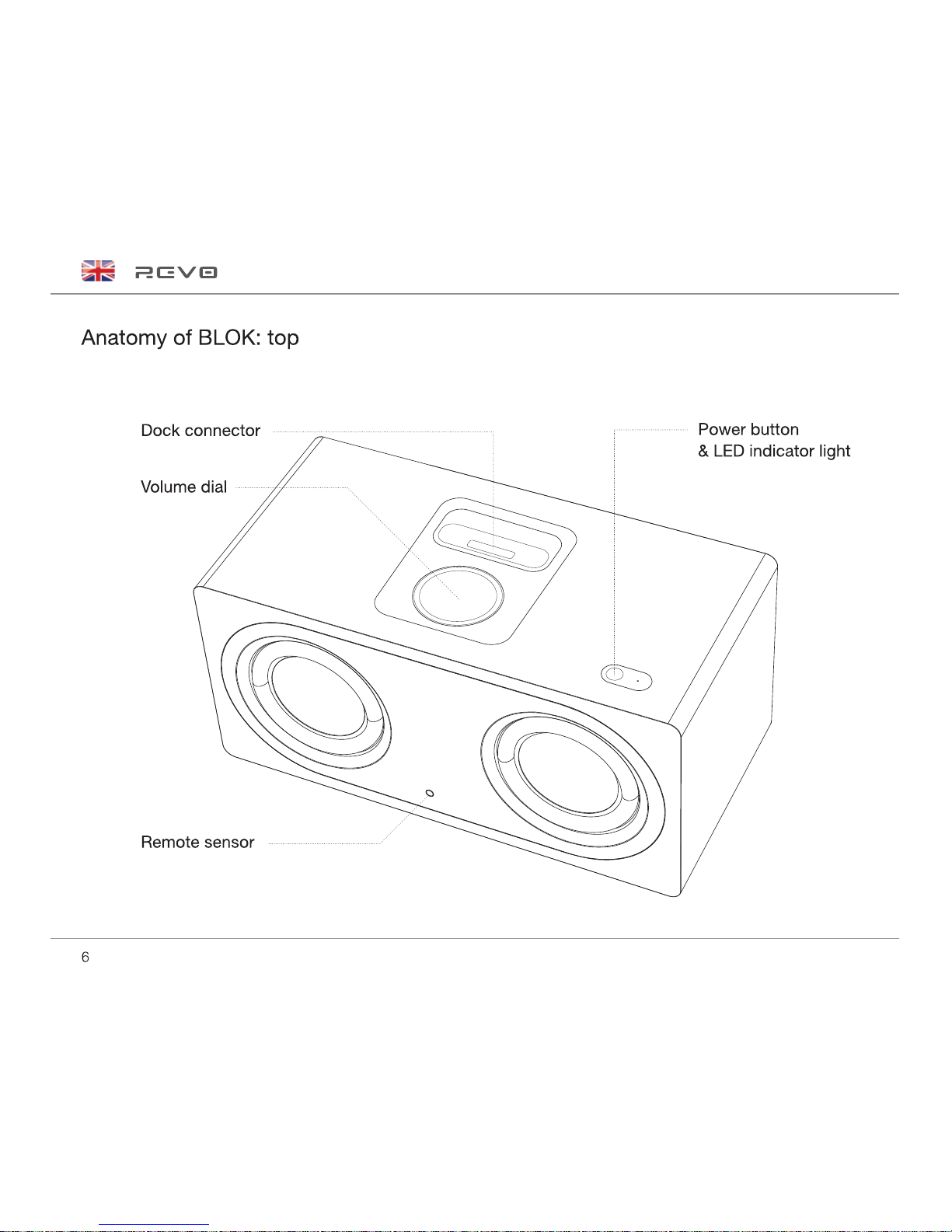 REVO

Anatomy of BLOK: top

Dock connector

Volume dial

Power button
& LED indicator light

Remote sensor

6